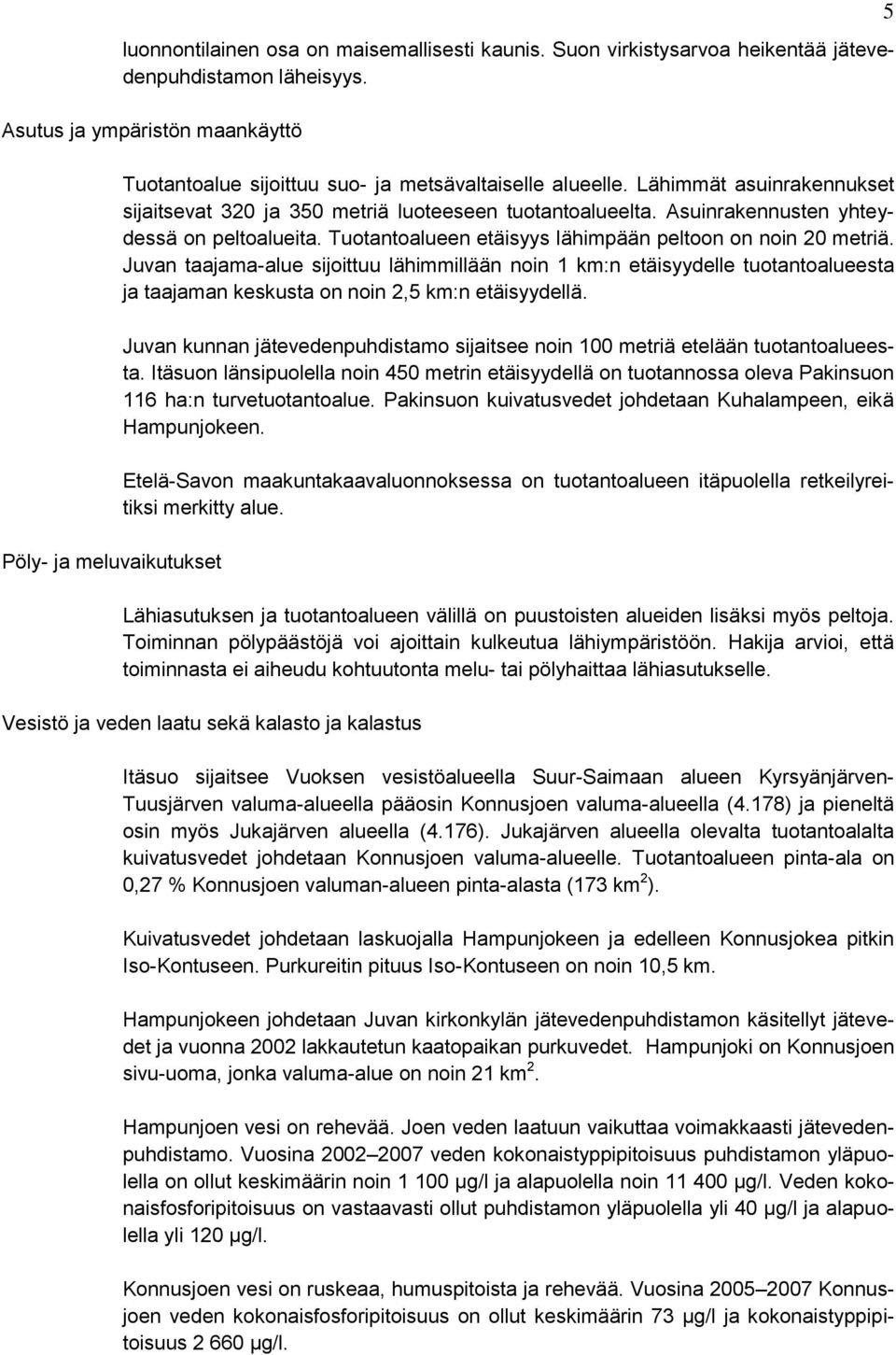 5

luonnontilainen osa on maisemallisesti kaunis. Suon virkistysarvoa heikentää jätevedenpuhdistamon läheisyys.

Asutus ja ympäristön maankäyttö

Tuotantoalue sijoittuu suo- ja metsävaltaiselle alueelle. Lähimmät asuinrakennukset sijaitsevat 320 ja 350 metriä luoteeseen tuotantoalueelta. Asuinrakennusten yhteydessä on peltoalueita. Tuotantoalueen etäisyys lähimpään peltoon on noin 20 metriä. Juvan taajama-alue sijoittuu lähimmillään noin 1 km:n etäisyydelle tuotantoalueesta ja taajaman keskusta on noin 2,5 km:n etäisyydellä.

Juvan kunnan jätevedenpuhdistamo sijaitsee noin 100 metriä etelään tuotantoalueesta. Itäsuon länsipuolella noin 450 metrin etäisyydellä on tuotannossa oleva Pakinsuon 116 ha:n turvetuotantoalue. Pakinsuon kuivatusvedet johdetaan Kuhalampeen, eikä Hampunjokeen.

Etelä-Savon maakuntakaavaluonnoksessa on tuotantoalueen itäpuolella retkeilyreitiksi merkitty alue.

Pöly- ja meluvaikutukset

Lähiasutuksen ja tuotantoalueen välillä on puustoisten alueiden lisäksi myös peltoja. Toiminnan pölypäästöjä voi ajoittain kulkeutua lähiympäristöön. Hakija arvioi, että toiminnasta ei aiheudu kohtuutonta melu- tai pölyhaittaa lähiasutukselle.

Vesistö ja veden laatu sekä kalasto ja kalastus

Itäsuo sijaitsee Vuoksen vesistöalueella Suur-Saimaan alueen Kyrsyänjärven-Tuusjärven valuma-alueella pääosin Konnusjoen valuma-alueella (4.178) ja pieneltä osin myös Jukajärven alueella (4.176). Jukajärven alueella olevalta tuotantoalalta kuivatusvedet johdetaan Konnusjoen valuma-alueelle. Tuotantoalueen pinta-ala on 0,27 % Konnusjoen valuman-alueen pinta-alasta (173 km$^2$).

Kuivatusvedet johdetaan laskuojalla Hampunjokeen ja edelleen Konnusjokea pitkin Iso-Kontuseen. Purkureitin pituus Iso-Kontuseen on noin 10,5 km.

Hampunjokeen johdetaan Juvan kirkonkylän jätevedenpuhdistamon käsitellyt jätevedet ja vuonna 2002 lakkautetun kaatopaikan purkuvedet. Hampunjoki on Konnusjoen sivu-uoma, jonka valuma-alue on noin 21 km$^2$.

Hampunjoen vesi on rehevää. Joen veden laatuun vaikuttaa voimakkaasti jätevedenpuhdistamo. Vuosina 2002–2007 veden kokonaistyppipitoisuus puhdistamon yläpuolella on ollut keskimäärin noin 1 100 µg/l ja alapuolella noin 11 400 µg/l. Veden kokonaisfosforipitoisuus on vastaavasti ollut puhdistamon yläpuolella yli 40 µg/l ja alapuolella yli 120 µg/l.

Konnusjoen vesi on ruskeaa, humuspitoista ja rehevää. Vuosina 2005–2007 Konnusjoen veden kokonaisfosforipitoisuus on ollut keskimäärin 73 µg/l ja kokonaistyppipitoisuus 2 660 µg/l.